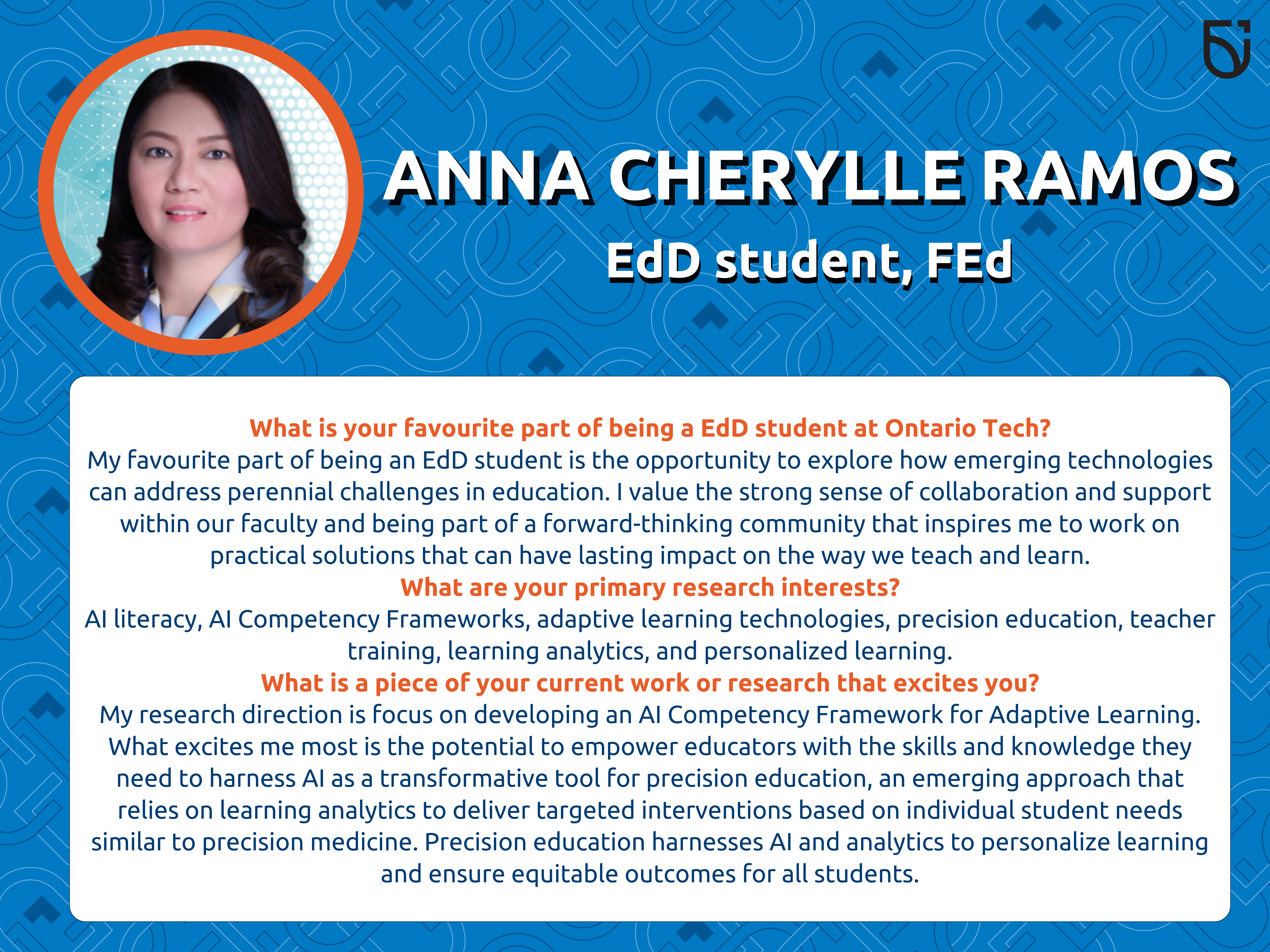 ANNA CHERYLLE RAMOS
EdD student, FEd

What is your favourite part of being a EdD student at Ontario Tech?
My favourite part of being an EdD student is the opportunity to explore how emerging technologies can address perennial challenges in education. I value the strong sense of collaboration and support within our faculty and being part of a forward-thinking community that inspires me to work on practical solutions that can have lasting impact on the way we teach and learn.
What are your primary research interests?
AI literacy, AI Competency Frameworks, adaptive learning technologies, precision education, teacher training, learning analytics, and personalized learning.
What is a piece of your current work or research that excites you?
My research direction is focus on developing an AI Competency Framework for Adaptive Learning. What excites me most is the potential to empower educators with the skills and knowledge they need to harness AI as a transformative tool for precision education, an emerging approach that relies on learning analytics to deliver targeted interventions based on individual student needs similar to precision medicine. Precision education harnesses AI and analytics to personalize learning and ensure equitable outcomes for all students.